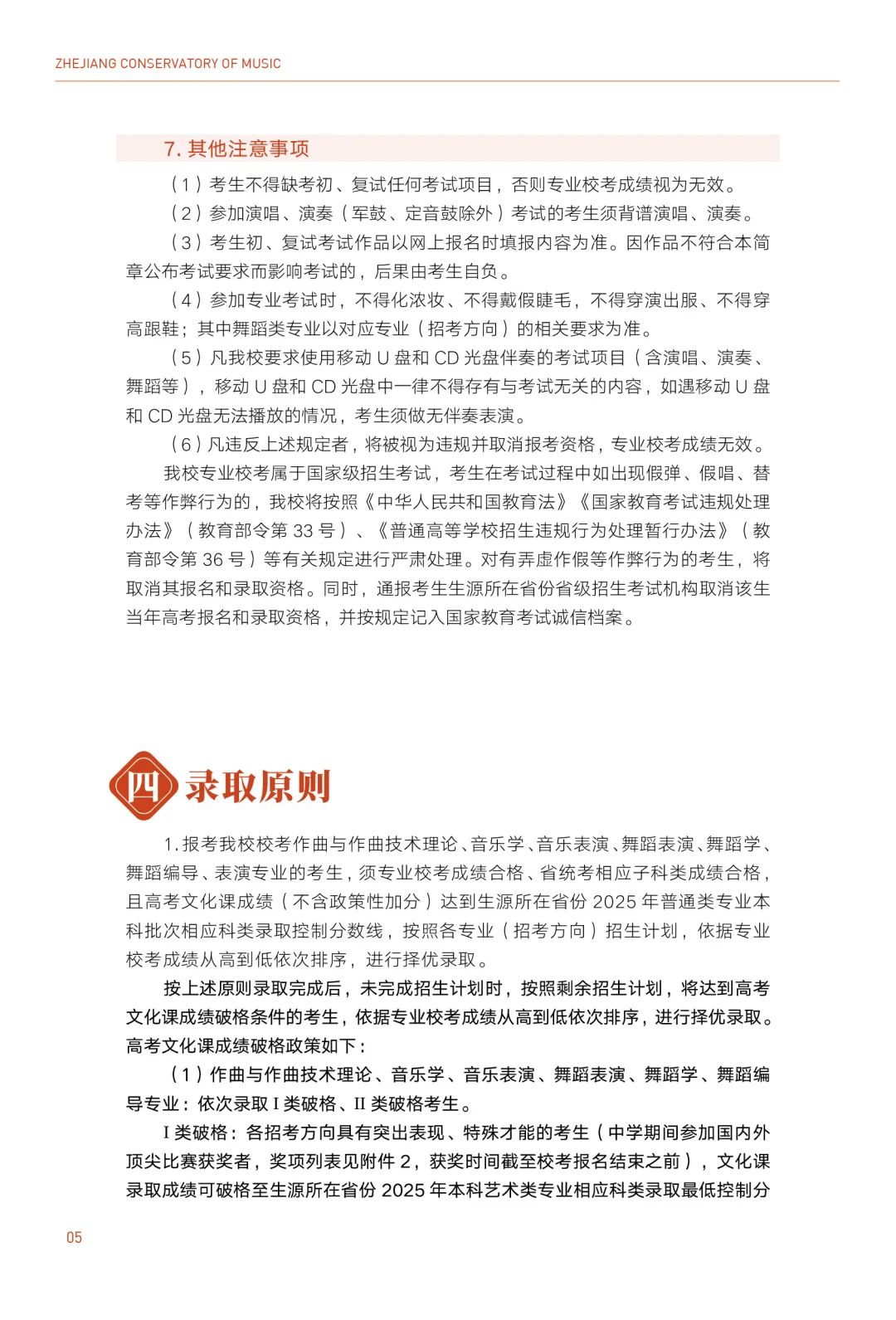 ZHEJIANG CONSERVATORY OF MUSIC

7. 其他注意事项

（1）考生不得缺考初、复试任何考试项目，否则专业校考成绩视为无效。

（2）参加演唱、演奏（军鼓、定音鼓除外）考试的考生须背谱演唱、演奏。

（3）考生初、复试考试作品以网上报名时填报内容为准。因作品不符合本简章公布考试要求而影响考试的，后果由考生自负。

（4）参加专业考试时，不得化浓妆、不得戴假睫毛，不得穿演出服、不得穿高跟鞋；其中舞蹈类专业以对应专业（招考方向）的相关要求为准。

（5）凡我校要求使用移动 U 盘和 CD 光盘伴奏的考试项目（含演唱、演奏、舞蹈等），移动 U 盘和 CD 光盘中一律不得存有与考试无关的内容，如遇移动 U 盘和 CD 光盘无法播放的情况，考生须做无伴奏表演。

（6）凡违反上述规定者，将被视为违规并取消报考资格，专业校考成绩无效。

我校专业校考属于国家级招生考试，考生在考试过程中如出现假弹、假唱、替考等作弊行为的，我校将按照《中华人民共和国教育法》《国家教育考试违规处理办法》（教育部令第 33 号）、《普通高等学校招生违规行为处理暂行办法》（教育部令第 36 号）等有关规定进行严肃处理。对有弄虚作假等作弊行为的考生，将取消其报名和录取资格。同时，通报考生生源所在省份省级招生考试机构取消该生当年高考报名和录取资格，并按规定记入国家教育考试诚信档案。

四 录取原则

1. 报考我校校考作曲与作曲技术理论、音乐学、音乐表演、舞蹈表演、舞蹈学、舞蹈编导、表演专业的考生，须专业校考成绩合格、省统考相应子科类成绩合格，且高考文化课成绩（不含政策性加分）达到生源所在省份 2025 年普通类专业本科批次相应科类录取控制分数线，按照各专业（招考方向）招生计划，依据专业校考成绩从高到低依次排序，进行择优录取。

按上述原则录取完成后，未完成招生计划时，按照剩余招生计划，将达到高考文化课成绩破格条件的考生，依据专业校考成绩从高到低依次排序，进行择优录取。高考文化课成绩破格政策如下：

（1）作曲与作曲技术理论、音乐学、音乐表演、舞蹈表演、舞蹈学、舞蹈编导专业：依次录取 I 类破格、II 类破格考生。

I 类破格：各招考方向具有突出表现、特殊才能的考生（中学期间参加国内外顶尖比赛获奖者，奖项列表见附件 2，获奖时间截至校考报名结束之前），文化课录取成绩可破格至生源所在省份 2025 年本科艺术类专业相应科类录取最低控制分

05